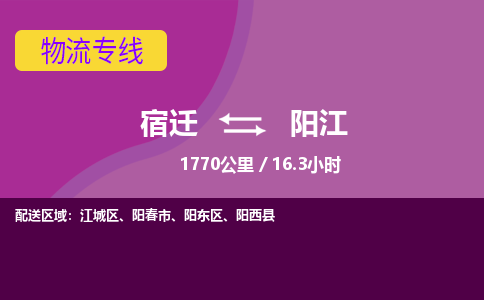 物流专线

宿迁 阳江

1770公里 / 16.3小时

配送区域：江城区、阳春市、阳东区、阳西县